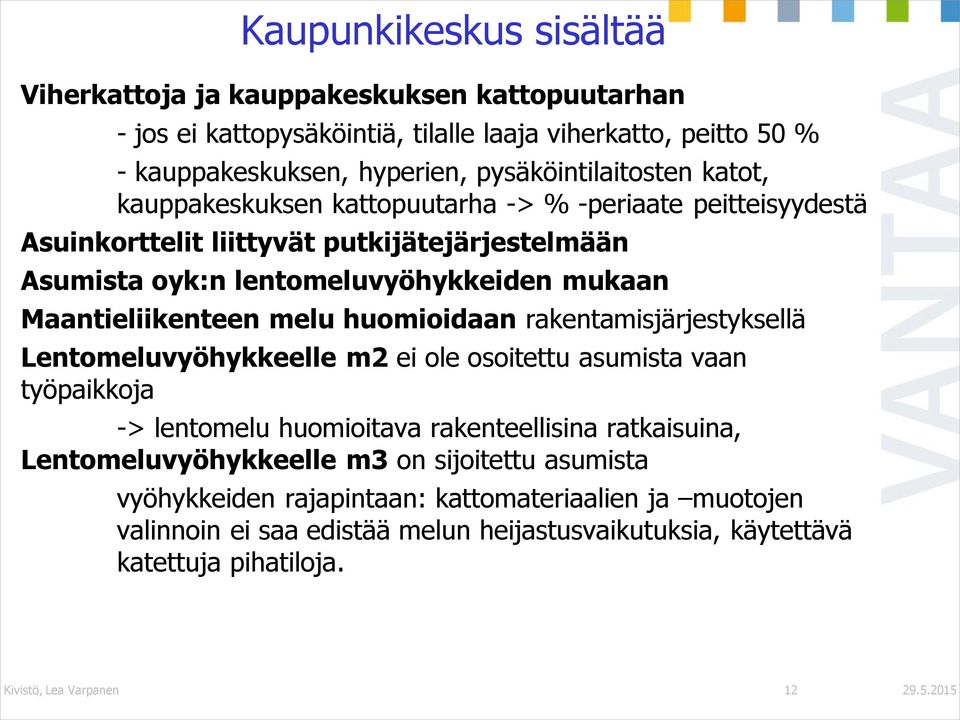 Kaupunkikeskus sisältää

Viherkattoja ja kauppakeskuksen kattopuutarhan

- jos ei kattopysäköintiä, tilalle laaja viherkatto, peitto 50 %

- kauppakeskuksen, hyperien, pysäköintilaitosten katot, kauppakeskuksen kattopuutarha -> % -periaate peitteisyydestä

Asuinkorttelit liittyvät putkijätejärjestelmään

Asumista oyk:n lentomeluvyöhykkeiden mukaan

Maantieliikenteen melu huomioidaan rakentamisjärjestyksellä

Lentomeluvyöhykkeelle m2 ei ole osoitettu asumista vaan työpaikkoja

-> lentomelu huomioitava rakenteellisina ratkaisuina,

Lentomeluvyöhykkeelle m3 on sijoitettu asumista

vyöhykkeiden rajapintaan: kattomateriaalien ja –muotojen valinnoin ei saa edistää melun heijastusvaikutuksia, käytettävä katettuja pihatiloja.

VANTAA

Kivistö, Lea Varpanen

12

29.5.2015